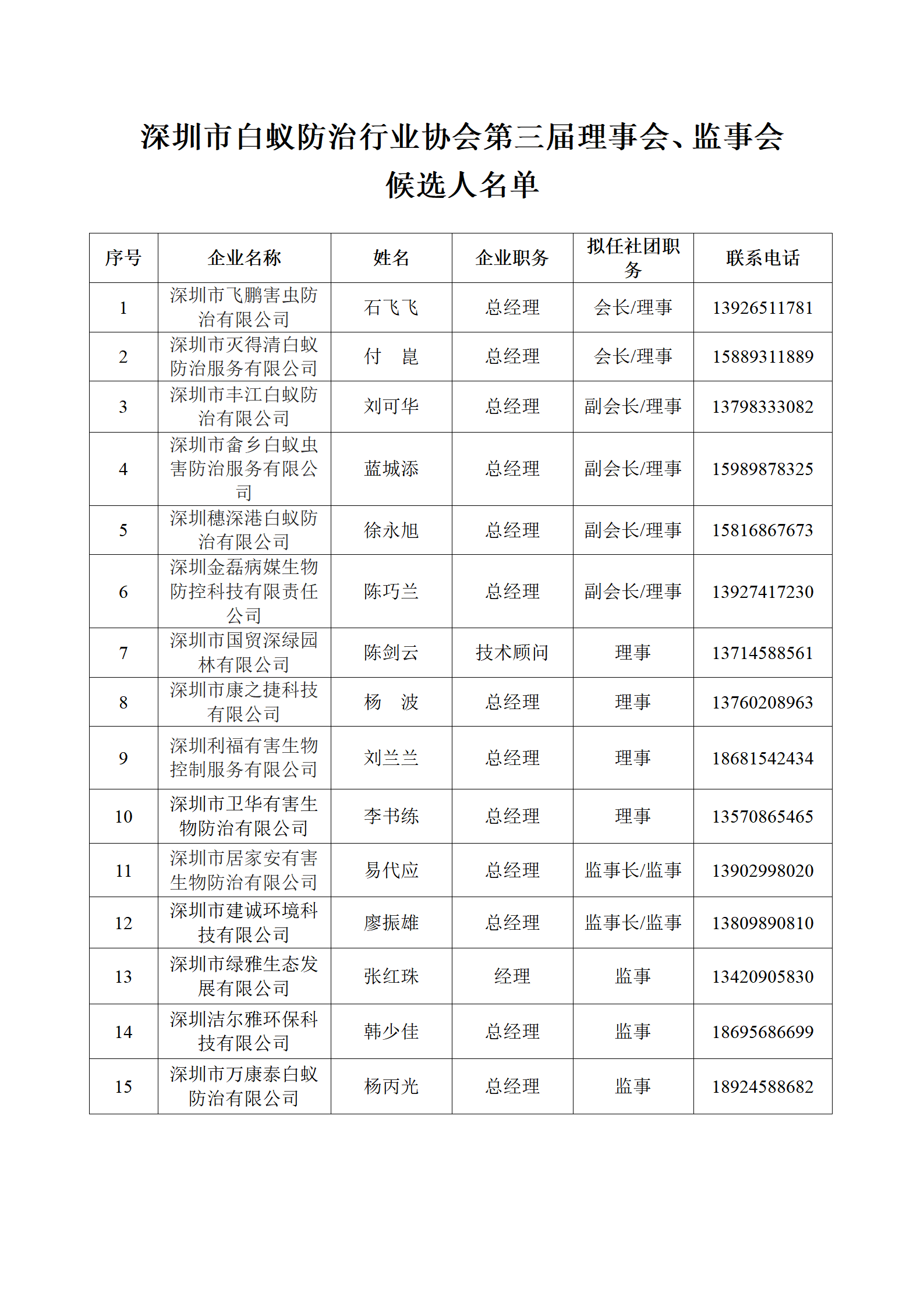 深圳市白蚁防治行业协会第三届理事会、监事会候选人名单

| 序号 | 企业名称 | 姓名 | 企业职务 | 拟任社团职务 | 联系电话 |
|---|---|---|---|---|---|
| 1 | 深圳市飞鹏害虫防治有限公司 | 石飞飞 | 总经理 | 会长/理事 | 13926511781 |
| 2 | 深圳市灭得清白蚁防治服务有限公司 | 付　崑 | 总经理 | 会长/理事 | 15889311889 |
| 3 | 深圳市丰江白蚁防治有限公司 | 刘可华 | 总经理 | 副会长/理事 | 13798333082 |
| 4 | 深圳市畲乡白蚁虫害防治服务有限公司 | 蓝城添 | 总经理 | 副会长/理事 | 15989878325 |
| 5 | 深圳穗深港白蚁防治有限公司 | 徐永旭 | 总经理 | 副会长/理事 | 15816867673 |
| 6 | 深圳金磊病媒生物防控科技有限责任公司 | 陈巧兰 | 总经理 | 副会长/理事 | 13927417230 |
| 7 | 深圳市国贸深绿园林有限公司 | 陈剑云 | 技术顾问 | 理事 | 13714588561 |
| 8 | 深圳市康之捷科技有限公司 | 杨　波 | 总经理 | 理事 | 13760208963 |
| 9 | 深圳利福有害生物控制服务有限公司 | 刘兰兰 | 总经理 | 理事 | 18681542434 |
| 10 | 深圳市卫华有害生物防治有限公司 | 李书练 | 总经理 | 理事 | 13570865465 |
| 11 | 深圳市居家安有害生物防治有限公司 | 易代应 | 总经理 | 监事长/监事 | 13902998020 |
| 12 | 深圳市建诚环境科技有限公司 | 廖振雄 | 总经理 | 监事长/监事 | 13809890810 |
| 13 | 深圳市绿雅生态发展有限公司 | 张红珠 | 经理 | 监事 | 13420905830 |
| 14 | 深圳洁尔雅环保科技有限公司 | 韩少佳 | 总经理 | 监事 | 18695686699 |
| 15 | 深圳市万康泰白蚁防治有限公司 | 杨丙光 | 总经理 | 监事 | 18924588682 |